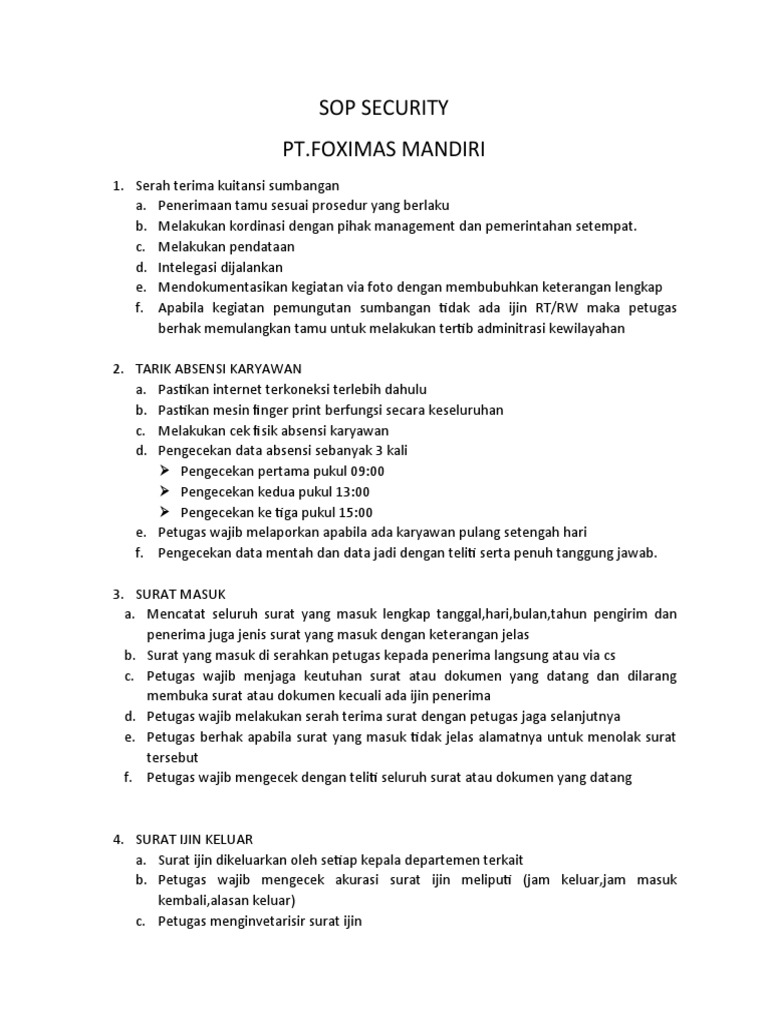 SOP SECURITY

PT.FOXIMAS MANDIRI

1. Serah terima kuitansi sumbangan
a. Penerimaan tamu sesuai prosedur yang berlaku
b. Melakukan kordinasi dengan pihak management dan pemerintahan setempat.
c. Melakukan pendataan
d. Intelegasi dijalankan
e. Mendokumentasikan kegiatan via foto dengan membubuhkan keterangan lengkap
f. Apabila kegiatan pemungutan sumbangan tidak ada ijin RT/RW maka petugas berhak memulangkan tamu untuk melakukan tertib adminitrasi kewilayahan

2. TARIK ABSENSI KARYAWAN
a. Pastikan internet terkoneksi terlebih dahulu
b. Pastikan mesin finger print berfungsi secara keseluruhan
c. Melakukan cek fisik absensi karyawan
d. Pengecekan data absensi sebanyak 3 kali
➢ Pengecekan pertama pukul 09:00
➢ Pengecekan kedua pukul 13:00
➢ Pengecekan ke tiga pukul 15:00
e. Petugas wajib melaporkan apabila ada karyawan pulang setengah hari
f. Pengecekan data mentah dan data jadi dengan teliti serta penuh tanggung jawab.

3. SURAT MASUK
a. Mencatat seluruh surat yang masuk lengkap tanggal,hari,bulan,tahun pengirim dan penerima juga jenis surat yang masuk dengan keterangan jelas
b. Surat yang masuk di serahkan petugas kepada penerima langsung atau via cs
c. Petugas wajib menjaga keutuhan surat atau dokumen yang datang dan dilarang membuka surat atau dokumen kecuali ada ijin penerima
d. Petugas wajib melakukan serah terima surat dengan petugas jaga selanjutnya
e. Petugas berhak apabila surat yang masuk tidak jelas alamatnya untuk menolak surat tersebut
f. Petugas wajib mengecek dengan teliti seluruh surat atau dokumen yang datang

4. SURAT IJIN KELUAR
a. Surat ijin dikeluarkan oleh setiap kepala departemen terkait
b. Petugas wajib mengecek akurasi surat ijin meliputi (jam keluar,jam masuk kembali,alasan keluar)
c. Petugas menginvetarisir surat ijin